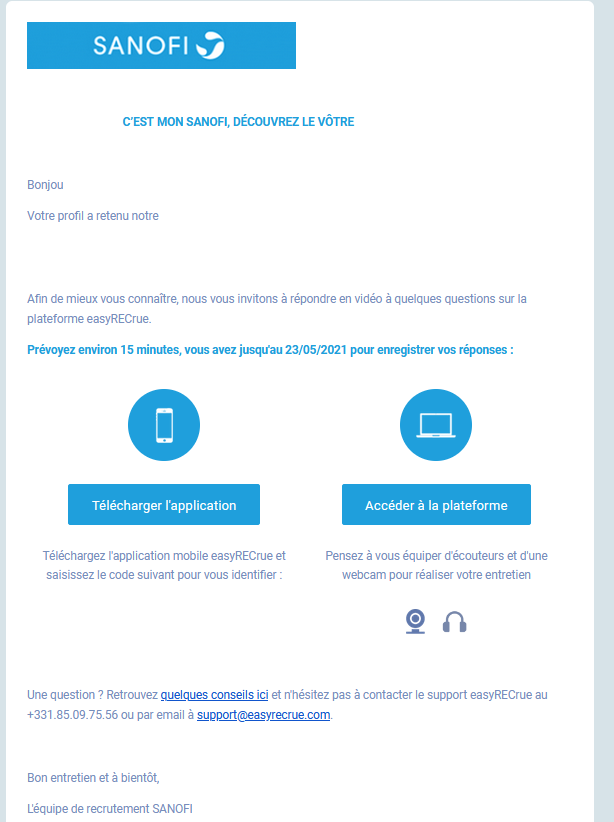 SANOFI

C'EST MON SANOFI, DÉCOUVREZ LE VÔTRE

Bonjou

Votre profil a retenu notre

Afin de mieux vous connaître, nous vous invitons à répondre en vidéo à quelques questions sur la plateforme easyRECrue.

Prévoyez environ 15 minutes, vous avez jusqu'au 23/05/2021 pour enregistrer vos réponses :

Télécharger l'application

Téléchargez l'application mobile easyRECrue et saisissez le code suivant pour vous identifier :

Accéder à la plateforme

Pensez à vous équiper d'écouteurs et d'une webcam pour réaliser votre entretien

Une question ? Retrouvez quelques conseils ici et n'hésitez pas à contacter le support easyRECrue au +331.85.09.75.56 ou par email à support@easyrecrue.com.

Bon entretien et à bientôt,

L'équipe de recrutement SANOFI